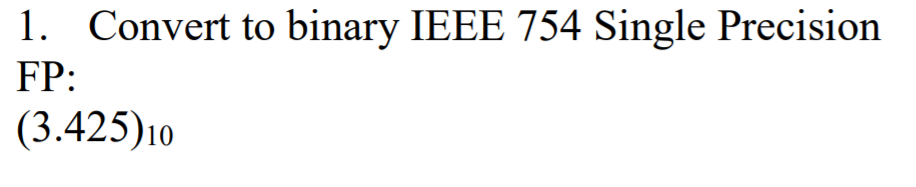 1. Convert to binary IEEE 754 Single Precision FP:

$(3.425)_{10}$